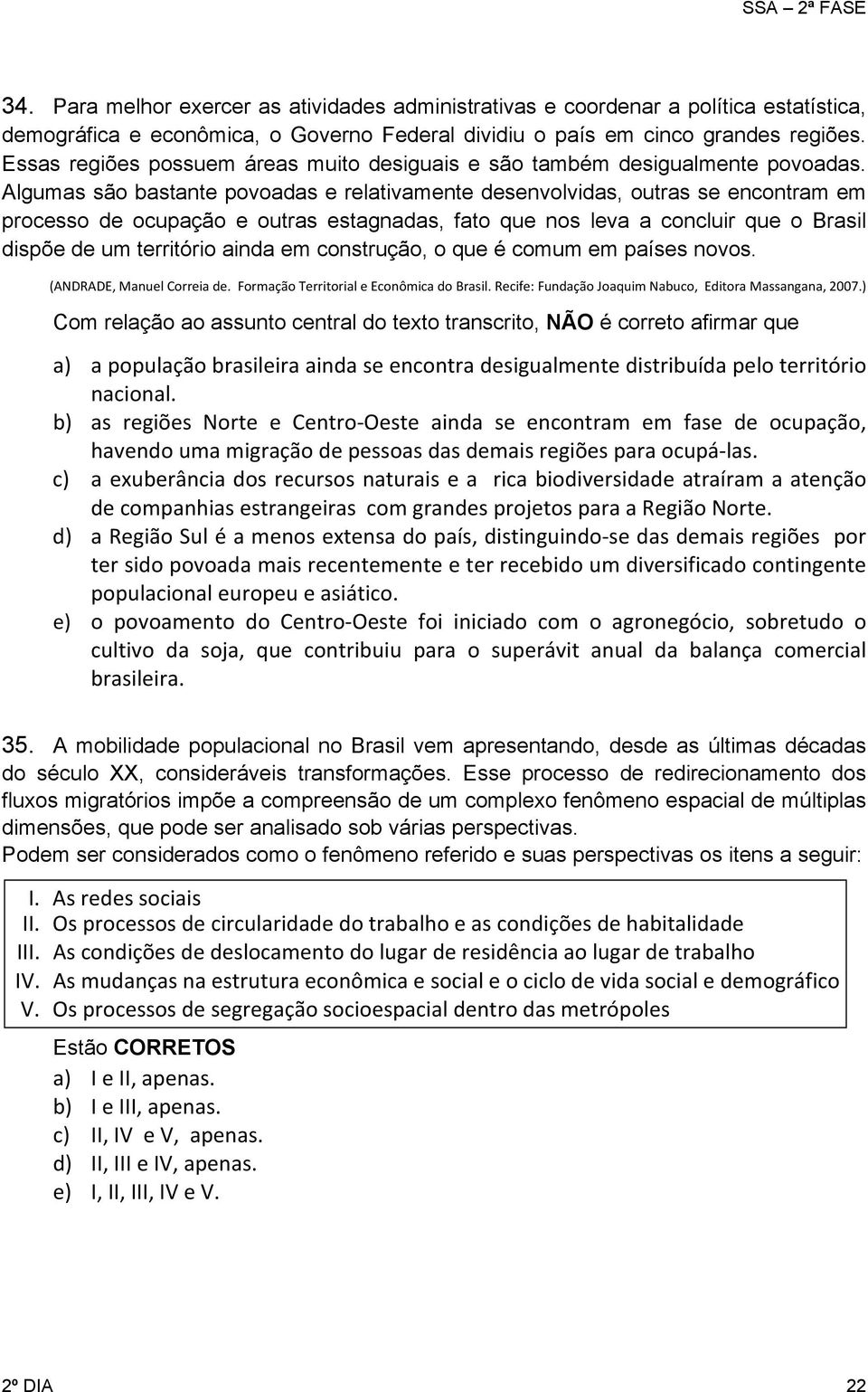 SSA – 2ª FASE

34. Para melhor exercer as atividades administrativas e coordenar a política estatística, demográfica e econômica, o Governo Federal dividiu o país em cinco grandes regiões. Essas regiões possuem áreas muito desiguais e são também desigualmente povoadas. Algumas são bastante povoadas e relativamente desenvolvidas, outras se encontram em processo de ocupação e outras estagnadas, fato que nos leva a concluir que o Brasil dispõe de um território ainda em construção, o que é comum em países novos.

(ANDRADE, Manuel Correia de. Formação Territorial e Econômica do Brasil. Recife: Fundação Joaquim Nabuco, Editora Massangana, 2007.)

Com relação ao assunto central do texto transcrito, NÃO é correto afirmar que

a) a população brasileira ainda se encontra desigualmente distribuída pelo território nacional.
b) as regiões Norte e Centro-Oeste ainda se encontram em fase de ocupação, havendo uma migração de pessoas das demais regiões para ocupá-las.
c) a exuberância dos recursos naturais e a rica biodiversidade atraíram a atenção de companhias estrangeiras com grandes projetos para a Região Norte.
d) a Região Sul é a menos extensa do país, distinguindo-se das demais regiões por ter sido povoada mais recentemente e ter recebido um diversificado contingente populacional europeu e asiático.
e) o povoamento do Centro-Oeste foi iniciado com o agronegócio, sobretudo o cultivo da soja, que contribuiu para o superávit anual da balança comercial brasileira.

35. A mobilidade populacional no Brasil vem apresentando, desde as últimas décadas do século XX, consideráveis transformações. Esse processo de redirecionamento dos fluxos migratórios impõe a compreensão de um complexo fenômeno espacial de múltiplas dimensões, que pode ser analisado sob várias perspectivas.
Podem ser considerados como o fenômeno referido e suas perspectivas os itens a seguir:

I. As redes sociais
II. Os processos de circularidade do trabalho e as condições de habitalidade
III. As condições de deslocamento do lugar de residência ao lugar de trabalho
IV. As mudanças na estrutura econômica e social e o ciclo de vida social e demográfico
V. Os processos de segregação socioespacial dentro das metrópoles

Estão CORRETOS
a) I e II, apenas.
b) I e III, apenas.
c) II, IV e V, apenas.
d) II, III e IV, apenas.
e) I, II, III, IV e V.

2º DIA 22